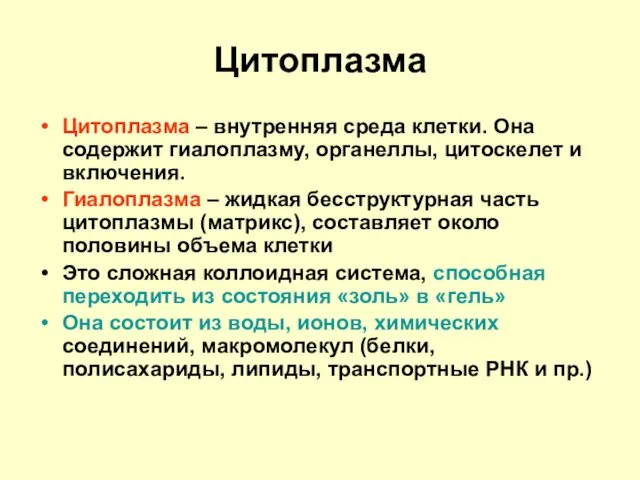 Цитоплазма

• Цитоплазма – внутренняя среда клетки. Она содержит гиалоплазму, органеллы, цитоскелет и включения.
• Гиалоплазма – жидкая бесструктурная часть цитоплазмы (матрикс), составляет около половины объема клетки
• Это сложная коллоидная система, способная переходить из состояния «золь» в «гель»
• Она состоит из воды, ионов, химических соединений, макромолекул (белки, полисахариды, липиды, транспортные РНК и пр.)